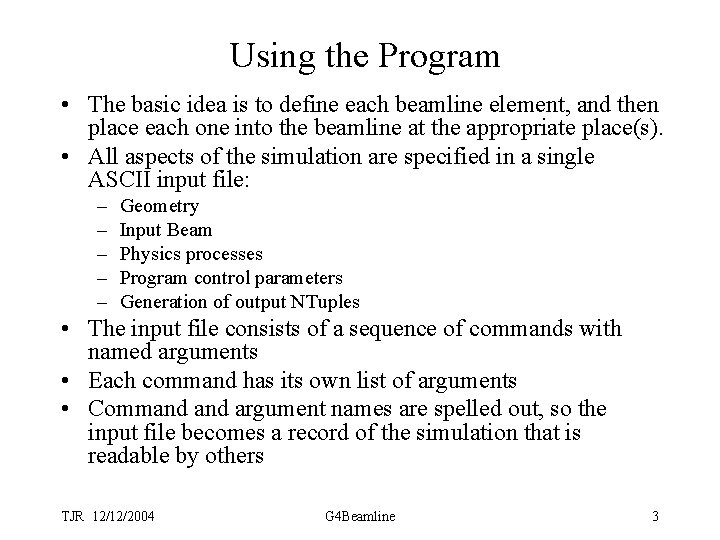 Using the Program

• The basic idea is to define each beamline element, and then place each one into the beamline at the appropriate place(s).
• All aspects of the simulation are specified in a single ASCII input file:
– Geometry
– Input Beam
– Physics processes
– Program control parameters
– Generation of output NTuples
• The input file consists of a sequence of commands with named arguments
• Each command has its own list of arguments
• Command and argument names are spelled out, so the input file becomes a record of the simulation that is readable by others

TJR 12/12/2004

G4Beamline

3